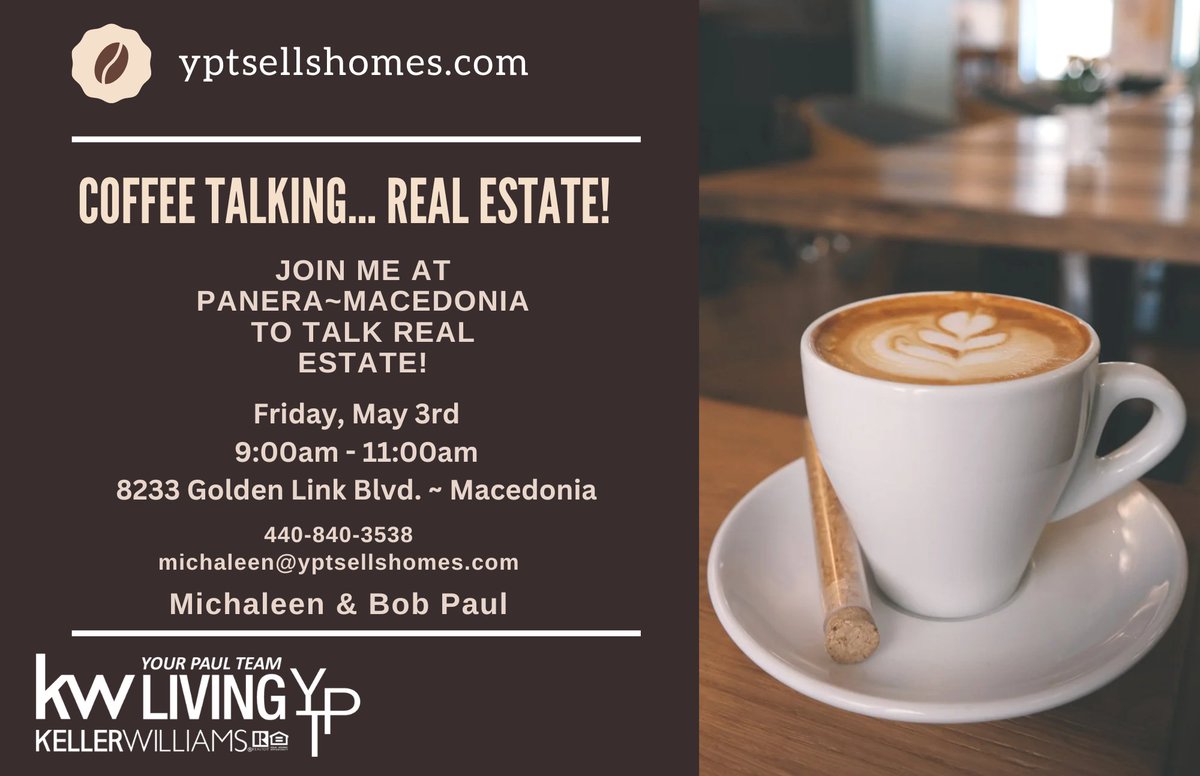 yptsellshomes.com

COFFEE TALKING... REAL ESTATE!

JOIN ME AT PANERA~MACEDONIA TO TALK REAL ESTATE!

Friday, May 3rd
9:00am - 11:00am
8233 Golden Link Blvd. ~ Macedonia

440-840-3538
michaleen@yptsellshomes.com

Michaleen & Bob Paul

YOUR PAUL TEAM
kw LIVING YP
KELLERWILLIAMS